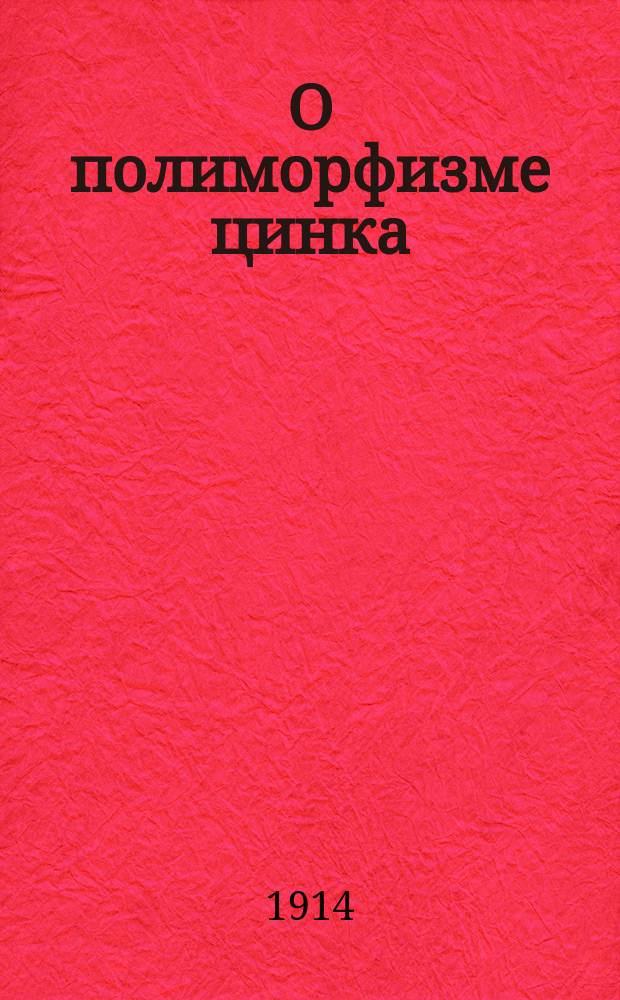 О полиморфизме цинка

1914